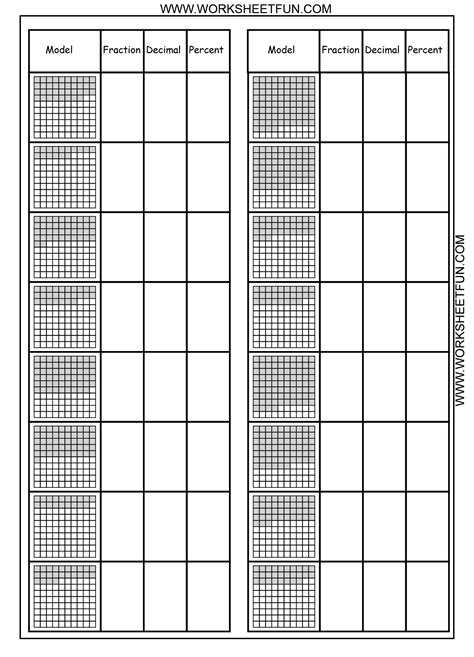 WWW.WORKSHEETFUN.COM

| Model | Fraction | Decimal | Percent |
|---|---|---|---|
| | | | |
| | | | |
| | | | |
| | | | |
| | | | |
| | | | |
| | | | |
| | | | |

| Model | Fraction | Decimal | Percent |
|---|---|---|---|
| | | | |
| | | | |
| | | | |
| | | | |
| | | | |
| | | | |
| | | | |
| | | | |

WWW.WORKSHEETFUN.COM